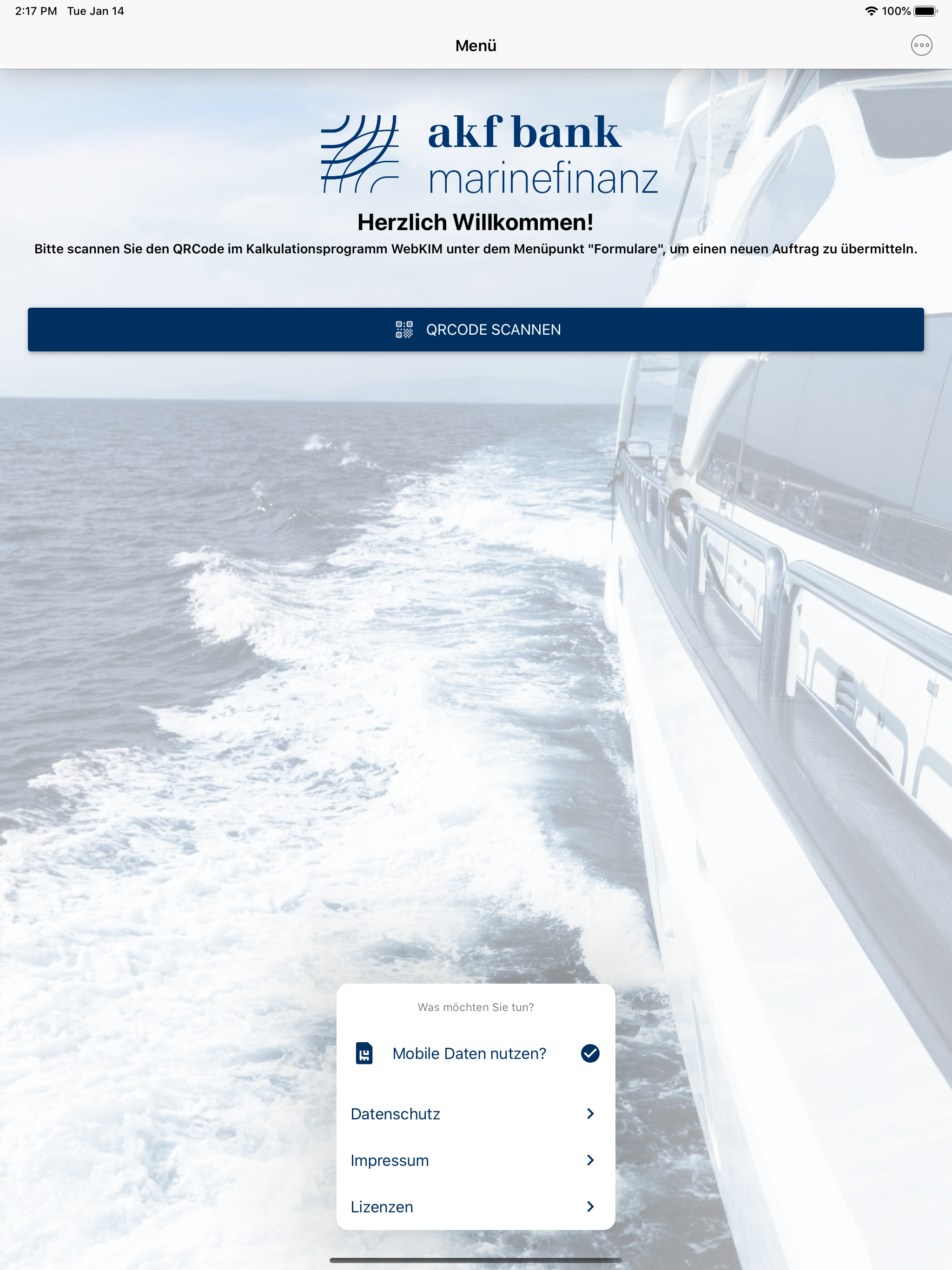 2:17 PM Tue Jan 14

100%

Menü

akf bank
marinefinanz

Herzlich Willkommen!

Bitte scannen Sie den QRCode im Kalkulationsprogramm WebKIM unter dem Menüpunkt "Formulare", um einen neuen Auftrag zu übermitteln.

QRCODE SCANNEN

Was möchten Sie tun?

Mobile Daten nutzen?

Datenschutz

Impressum

Lizenzen